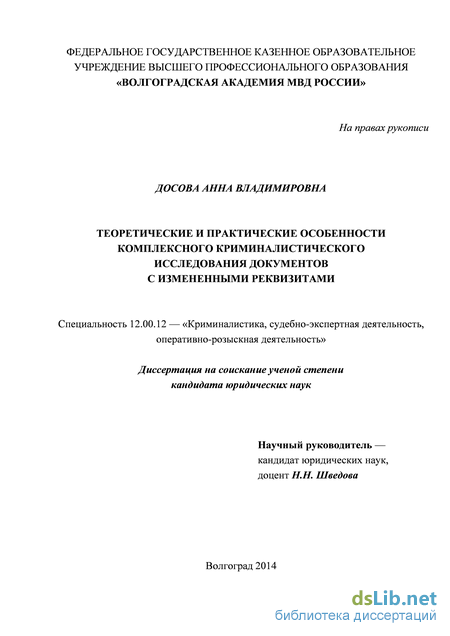 ФЕДЕРАЛЬНОЕ ГОСУДАРСТВЕННОЕ КАЗЕННОЕ ОБРАЗОВАТЕЛЬНОЕ УЧРЕЖДЕНИЕ ВЫСШЕГО ПРОФЕССИОНАЛЬНОГО ОБРАЗОВАНИЯ
«ВОЛГОГРАДСКАЯ АКАДЕМИЯ МВД РОССИИ»

На правах рукописи

ДОСОВА АННА ВЛАДИМИРОВНА

ТЕОРЕТИЧЕСКИЕ И ПРАКТИЧЕСКИЕ ОСОБЕННОСТИ КОМПЛЕКСНОГО КРИМИНАЛИСТИЧЕСКОГО ИССЛЕДОВАНИЯ ДОКУМЕНТОВ С ИЗМЕНЕННЫМИ РЕКВИЗИТАМИ

Специальность 12.00.12 — «Криминалистика, судебно-экспертная деятельность, оперативно-розыскная деятельность»

Диссертация на соискание ученой степени кандидата юридических наук

Научный руководитель —
кандидат юридических наук,
доцент Н.Н. Шведова

Волгоград 2014

dsLib.net
библиотека диссертаций